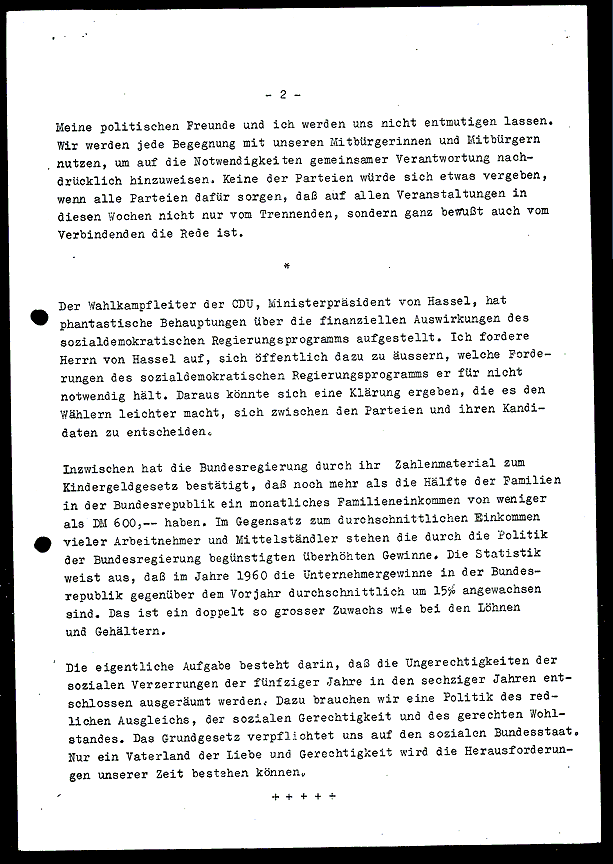 - 2 -

Meine politischen Freunde und ich werden uns nicht entmutigen lassen. Wir werden jede Begegnung mit unseren Mitbürgerinnen und Mitbürgern nutzen, um auf die Notwendigkeiten gemeinsamer Verantwortung nachdrücklich hinzuweisen. Keine der Parteien würde sich etwas vergeben, wenn alle Parteien dafür sorgen, daß auf allen Veranstaltungen in diesen Wochen nicht nur vom Trennenden, sondern ganz bewußt auch vom Verbindenden die Rede ist.

*

Der Wahlkampfleiter der CDU, Ministerpräsident von Hassel, hat phantastische Behauptungen über die finanziellen Auswirkungen des sozialdemokratischen Regierungsprogramms aufgestellt. Ich fordere Herrn von Hassel auf, sich öffentlich dazu zu äussern, welche Forderungen des sozialdemokratischen Regierungsprogramms er für nicht notwendig hält. Daraus könnte sich eine Klärung ergeben, die es den Wählern leichter macht, sich zwischen den Parteien und ihren Kandidaten zu entscheiden.

Inzwischen hat die Bundesregierung durch ihr Zahlenmaterial zum Kindergeldgesetz bestätigt, daß noch mehr als die Hälfte der Familien in der Bundesrepublik ein monatliches Familieneinkommen von weniger als DM 600,-- haben. Im Gegensatz zum durchschnittlichen Einkommen vieler Arbeitnehmer und Mittelständler stehen die durch die Politik der Bundesregierung begünstigten überhöhten Gewinne. Die Statistik weist aus, daß im Jahre 1960 die Unternehmergewinne in der Bundesrepublik gegenüber dem Vorjahr durchschnittlich um 15% angewachsen sind. Das ist ein doppelt so grosser Zuwachs wie bei den Löhnen und Gehältern.

Die eigentliche Aufgabe besteht darin, daß die Ungerechtigkeiten der sozialen Verzerrungen der fünfziger Jahre in den sechziger Jahren entschlossen ausgeräumt werden. Dazu brauchen wir eine Politik des redlichen Ausgleichs, der sozialen Gerechtigkeit und des gerechten Wohlstandes. Das Grundgesetz verpflichtet uns auf den sozialen Bundesstaat. Nur ein Vaterland der Liebe und Gerechtigkeit wird die Herausforderungen unserer Zeit bestehen können.

+ + + + +